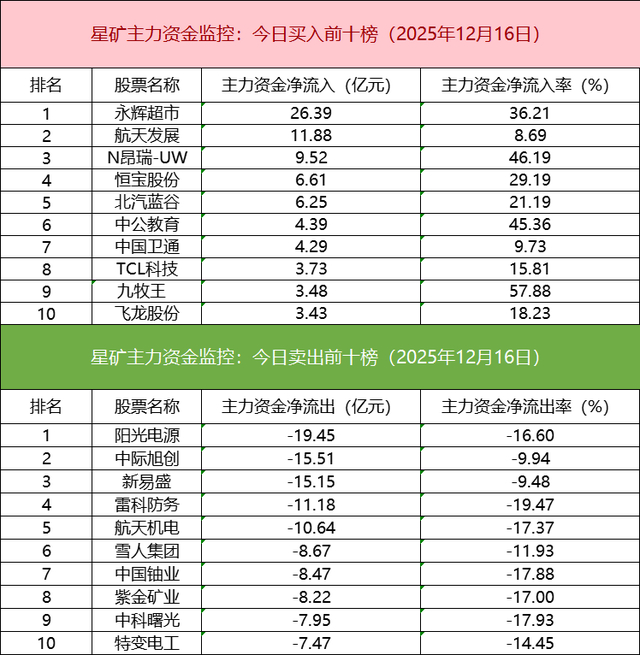 星矿主力资金监控：今日买入前十榜（2025年12月16日）

| 排名 | 股票名称 | 主力资金净流入（亿元） | 主力资金净流入率（%） |
|---|---|---|---|
| 1 | 永辉超市 | 26.39 | 36.21 |
| 2 | 航天发展 | 11.88 | 8.69 |
| 3 | N昂瑞-UW | 9.52 | 46.19 |
| 4 | 恒宝股份 | 6.61 | 29.19 |
| 5 | 北汽蓝谷 | 6.25 | 21.19 |
| 6 | 中公教育 | 4.39 | 45.36 |
| 7 | 中国卫通 | 4.29 | 9.73 |
| 8 | TCL科技 | 3.73 | 15.81 |
| 9 | 九牧王 | 3.48 | 57.88 |
| 10 | 飞龙股份 | 3.43 | 18.23 |

星矿主力资金监控：今日卖出前十榜（2025年12月16日）

| 排名 | 股票名称 | 主力资金净流出（亿元） | 主力资金净流出率（%） |
|---|---|---|---|
| 1 | 阳光电源 | -19.45 | -16.60 |
| 2 | 中际旭创 | -15.51 | -9.94 |
| 3 | 新易盛 | -15.15 | -9.48 |
| 4 | 雷科防务 | -11.18 | -19.47 |
| 5 | 航天机电 | -10.64 | -17.37 |
| 6 | 雪人集团 | -8.67 | -11.93 |
| 7 | 中国铀业 | -8.47 | -17.88 |
| 8 | 紫金矿业 | -8.22 | -17.00 |
| 9 | 中科曙光 | -7.95 | -17.93 |
| 10 | 特变电工 | -7.47 | -14.45 |